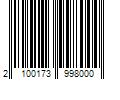 2 100173 998000